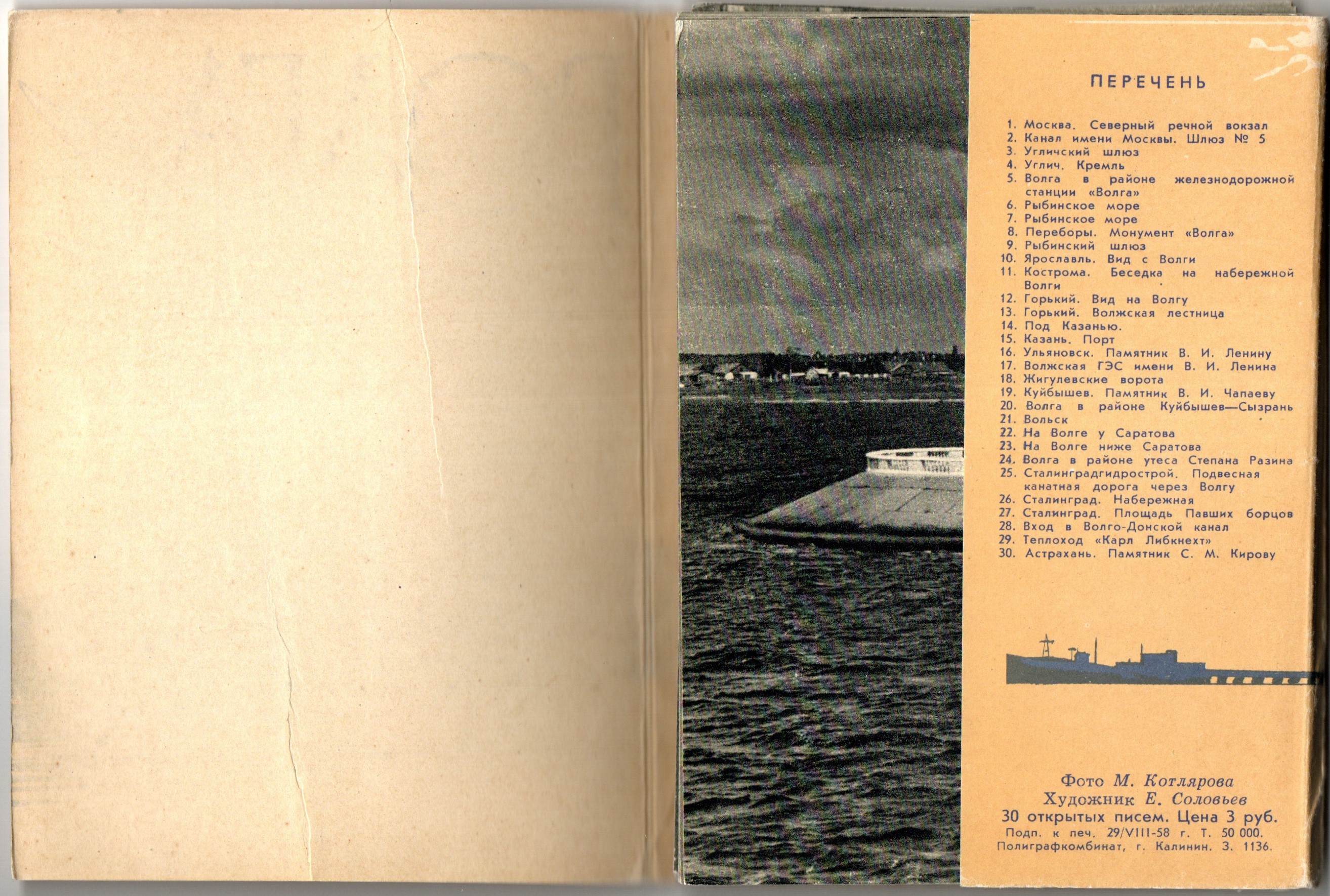 ПЕРЕЧЕНЬ

1. Москва. Северный речной вокзал
2. Канал имени Москвы. Шлюз № 5
3. Угличский шлюз
4. Углич. Кремль
5. Волга в районе железнодорожной станции «Волга»
6. Рыбинское море
7. Рыбинское море
8. Переборы. Монумент «Волга»
9. Рыбинский шлюз
10. Ярославль. Вид с Волги
11. Кострома. Беседка на набережной Волги
12. Горький. Вид на Волгу
13. Горький. Волжская лестница
14. Под Казанью.
15. Казань. Порт
16. Ульяновск. Памятник В. И. Ленину
17. Волжская ГЭС имени В. И. Ленина
18. Жигулевские ворота
19. Куйбышев. Памятник В. И. Чапаеву
20. Волга в районе Куйбышев—Сызрань
21. Вольск
22. На Волге у Саратова
23. На Волге ниже Саратова
24. Волга в районе утеса Степана Разина
25. Сталинградгидрострой. Подвесная канатная дорога через Волгу
26. Сталинград. Набережная
27. Сталинград. Площадь Павших борцов
28. Вход в Волго-Донской канал
29. Теплоход «Карл Либкнехт»
30. Астрахань. Памятник С. М. Кирову

Фото М. Котлярова
Художник Е. Соловьев
30 открытых писем. Цена 3 руб.
Подп. к печ. 29/VIII-58 г. Т. 50 000.
Полиграфкомбинат, г. Калинин. З. 1136.